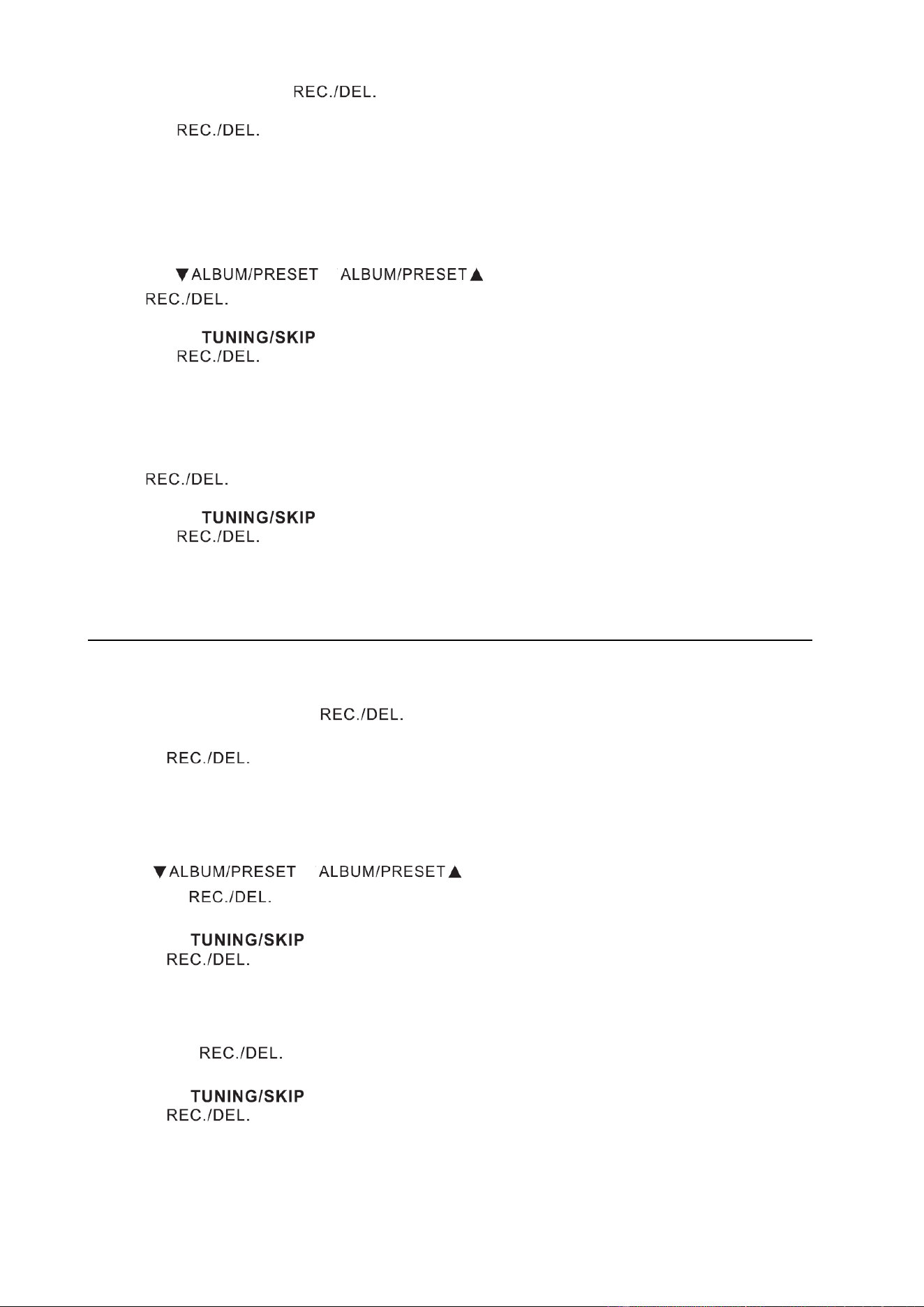 REC./DEL.

REC./DEL.

▼ALBUM/PRESET ALBUM/PRESET▲
REC./DEL.

TUNING/SKIP
REC./DEL.

REC./DEL.

TUNING/SKIP
REC./DEL.

REC./DEL.

REC./DEL.

▼ALBUM/PRESET ALBUM/PRESET▲
REC./DEL.

TUNING/SKIP
REC./DEL.

REC./DEL.

TUNING/SKIP
REC./DEL.